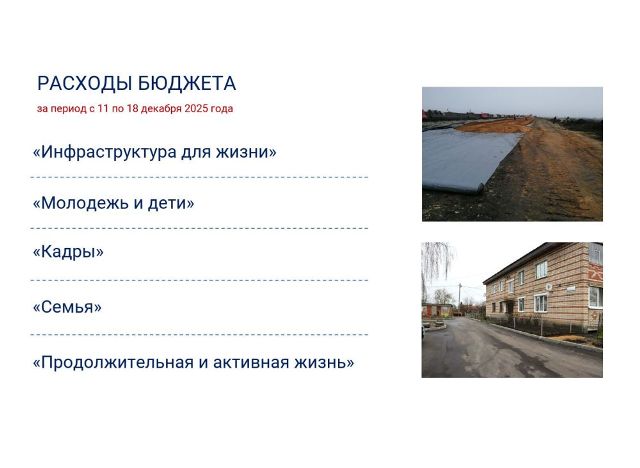 РАСХОДЫ БЮДЖЕТА

за период с 11 по 18 декабря 2025 года

«Инфраструктура для жизни»

«Молодежь и дети»

«Кадры»

«Семья»

«Продолжительная и активная жизнь»